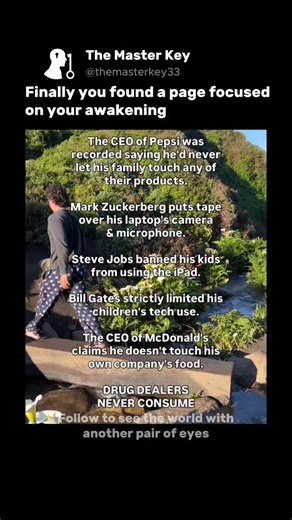 The Master Key
@themasterkey33

Finally you found a page focused on your awakening

The CEO of Pepsi was recorded saying he'd never let his family touch any of their products.

Mark Zuckerberg puts tape over his laptop's camera & microphone.

Steve Jobs banned his kids from using the iPad.

Bill Gates strictly limited his children's tech use.

The CEO of McDonald's claims he doesn't touch his own company's food.

DRUG DEALERS NEVER CONSUME

Follow to see the world with another pair of eyes